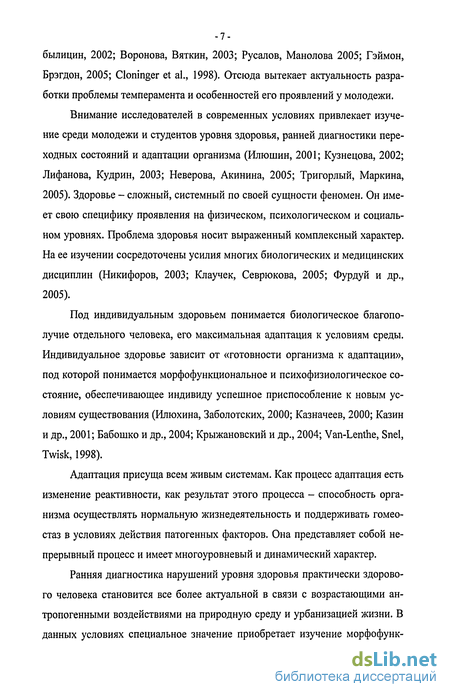 - 7 -

былицин, 2002; Воронова, Вяткин, 2003; Русалов, Манолова 2005; Гэймон, Брэгдон, 2005; Cloninger et al., 1998). Отсюда вытекает актуальность разработки проблемы темперамента и особенностей его проявлений у молодежи.

Внимание исследователей в современных условиях привлекает изучение среди молодежи и студентов уровня здоровья, ранней диагностики переходных состояний и адаптации организма (Илюшин, 2001; Кузнецова, 2002; Лифанова, Кудрин, 2003; Неверова, Акинина, 2005; Тригорлый, Маркина, 2005). Здоровье – сложный, системный по своей сущности феномен. Он имеет свою специфику проявления на физическом, психологическом и социальном уровнях. Проблема здоровья носит выраженный комплексный характер. На ее изучении сосредоточены усилия многих биологических и медицинских дисциплин (Никифоров, 2003; Клаучек, Севрюкова, 2005; Фурдуй и др., 2005).

Под индивидуальным здоровьем понимается биологическое благополучие отдельного человека, его максимальная адаптация к условиям среды. Индивидуальное здоровье зависит от «готовности организма к адаптации», под которой понимается морфофункциональное и психофизиологическое состояние, обеспечивающее индивиду успешное приспособление к новым условиям существования (Илюхина, Заболотских, 2000; Казначеев, 2000; Казин и др., 2001; Бабошко и др., 2004; Крыжановский и др., 2004; Van-Lenthe, Snel, Twisk, 1998).

Адаптация присуща всем живым системам. Как процесс адаптация есть изменение реактивности, как результат этого процесса – способность организма осуществлять нормальную жизнедеятельность и поддерживать гомеостаз в условиях действия патогенных факторов. Она представляет собой непрерывный процесс и имеет многоуровневый и динамический характер.

Ранняя диагностика нарушений уровня здоровья практически здорового человека становится все более актуальной в связи с возрастающими антропогенными воздействиями на природную среду и урбанизацией жизни. В данных условиях специальное значение приобретает изучение морфофунк-

dsLib.net
библиотека диссертаций